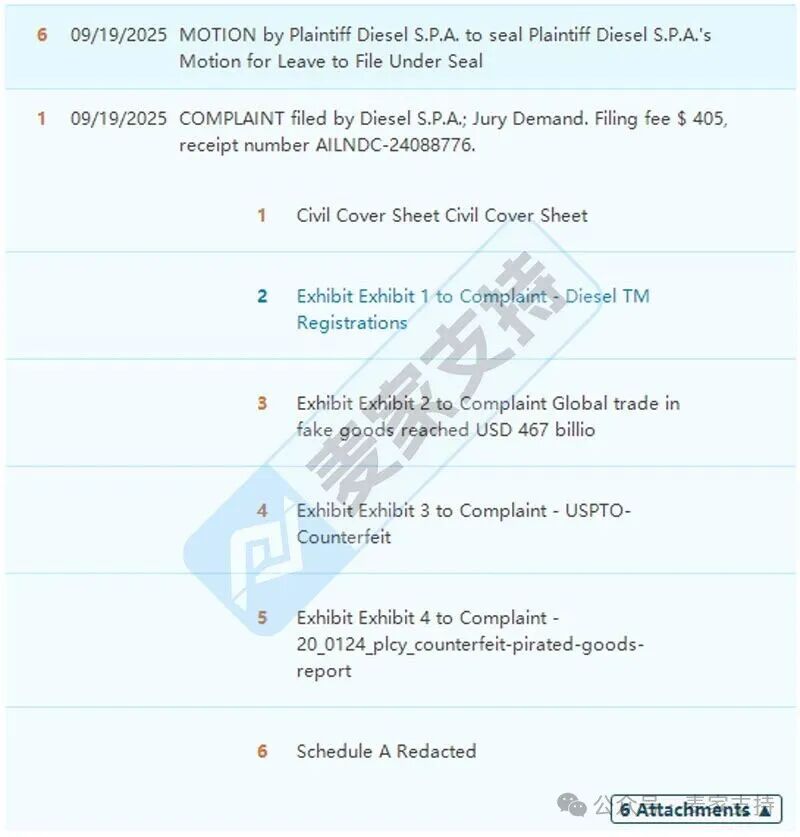 6 09/19/2025 MOTION by Plaintiff Diesel S.P.A. to seal Plaintiff Diesel S.P.A.'s Motion for Leave to File Under Seal

1 09/19/2025 COMPLAINT filed by Diesel S.P.A.; Jury Demand. Filing fee $ 405, receipt number AILNDC-24088776.

1 Civil Cover Sheet Civil Cover Sheet

2 Exhibit Exhibit 1 to Complaint - Diesel TM Registrations

3 Exhibit Exhibit 2 to Complaint Global trade in fake goods reached USD 467 billio

4 Exhibit Exhibit 3 to Complaint - USPTO-Counterfeit

5 Exhibit Exhibit 4 to Complaint - 20_0124_plcy_counterfeit-pirated-goods-report

6 Schedule A Redacted

麦家支持

公众号 · 麦家支持

6 Attachments ▲